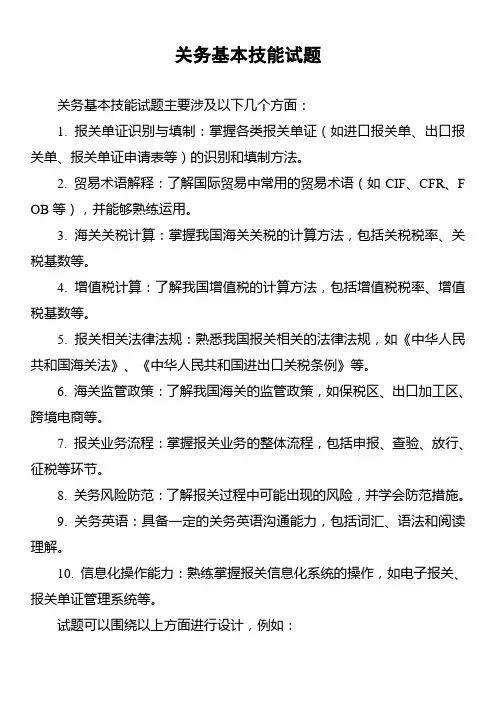 关务基本技能试题

关务基本技能试题主要涉及以下几个方面：

1. 报关单证识别与填制：掌握各类报关单证（如进口报关单、出口报关单、报关单证申请表等）的识别和填制方法。

2. 贸易术语解释：了解国际贸易中常用的贸易术语（如 CIF、CFR、FOB 等），并能够熟练运用。

3. 海关关税计算：掌握我国海关关税的计算方法，包括关税税率、关税基数等。

4. 增值税计算：了解我国增值税的计算方法，包括增值税税率、增值税基数等。

5. 报关相关法律法规：熟悉我国报关相关的法律法规，如《中华人民共和国海关法》、《中华人民共和国进出口关税条例》等。

6. 海关监管政策：了解我国海关的监管政策，如保税区、出口加工区、跨境电商等。

7. 报关业务流程：掌握报关业务的整体流程，包括申报、查验、放行、征税等环节。

8. 关务风险防范：了解报关过程中可能出现的风险，并学会防范措施。

9. 关务英语：具备一定的关务英语沟通能力，包括词汇、语法和阅读理解。

10. 信息化操作能力：熟练掌握报关信息化系统的操作，如电子报关、报关单证管理系统等。

试题可以围绕以上方面进行设计，例如：